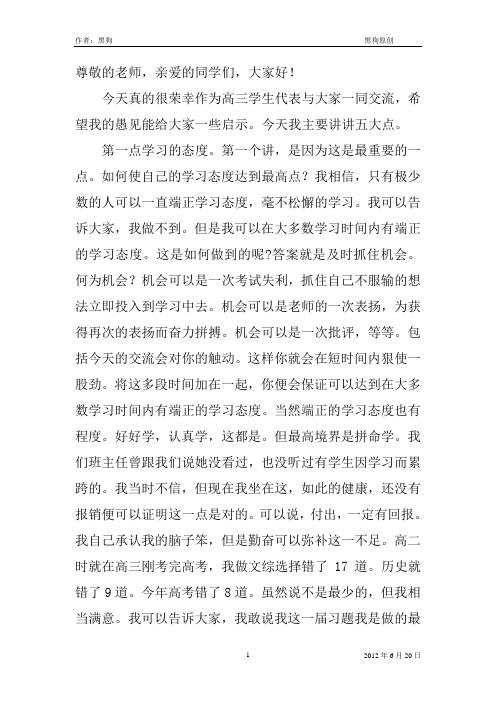 作者：黑狗　　黑狗原创

尊敬的老师，亲爱的同学们，大家好！

今天真的很荣幸作为高三学生代表与大家一同交流，希望我的愚见能给大家一些启示。今天我主要讲讲五大点。

第一点学习的态度。第一个讲，是因为这是最重要的一点。如何使自己的学习态度达到最高点？我相信，只有极少数的人可以一直端正学习态度，毫不松懈的学习。我可以告诉大家，我做不到。但是我可以在大多数学习时间内有端正的学习态度。这是如何做到的呢?答案就是及时抓住机会。何为机会？机会可以是一次考试失利，抓住自己不服输的想法立即投入到学习中去。机会可以是老师的一次表扬，为获得再次的表扬而奋力拼搏。机会可以是一次批评，等等。包括今天的交流会对你的触动。这样你就会在短时间内狠使一股劲。将这多段时间加在一起，你便会保证可以达到在大多数学习时间内有端正的学习态度。当然端正的学习态度也有程度。好好学，认真学，这都是。但最高境界是拼命学。我们班主任曾跟我们说她没看过，也没听过有学生因学习而累跨的。我当时不信，但现在我坐在这，如此的健康，还没有报销便可以证明这一点是对的。可以说，付出，一定有回报。我自己承认我的脑子笨，但是勤奋可以弥补这一不足。高二时就在高三刚考完高考，我做文综选择错了 17 道。历史就错了 9 道。今年高考错了 8 道。虽然说不是最少的，但我相当满意。我可以告诉大家，我敢说我这一届习题我是做的最

1　　2012 年 6 月 20 日